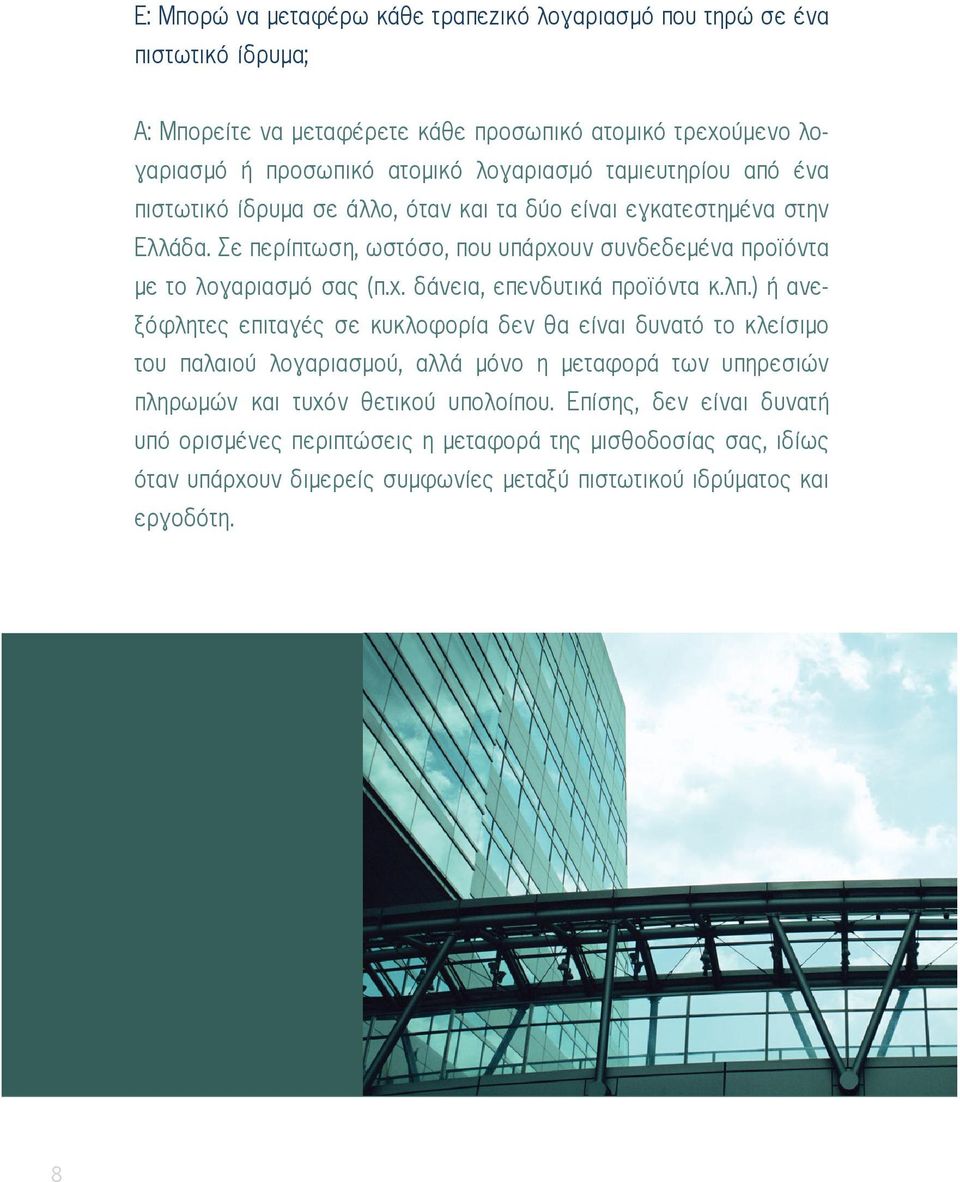 Ε: Μπορώ να μεταφέρω κάθε τραπεζικό λογαριασμό που τηρώ σε ένα πιστωτικό ίδρυμα;

Α: Μπορείτε να μεταφέρετε κάθε προσωπικό ατομικό τρεχούμενο λογαριασμό ή προσωπικό ατομικό λογαριασμό ταμιευτηρίου από ένα πιστωτικό ίδρυμα σε άλλο, όταν και τα δύο είναι εγκατεστημένα στην Ελλάδα. Σε περίπτωση, ωστόσο, που υπάρχουν συνδεδεμένα προϊόντα με το λογαριασμό σας (π.χ. δάνεια, επενδυτικά προϊόντα κ.λπ.) ή ανεξόφλητες επιταγές σε κυκλοφορία δεν θα είναι δυνατό το κλείσιμο του παλαιού λογαριασμού, αλλά μόνο η μεταφορά των υπηρεσιών πληρωμών και τυχόν θετικού υπολοίπου. Επίσης, δεν είναι δυνατή υπό ορισμένες περιπτώσεις η μεταφορά της μισθοδοσίας σας, ιδίως όταν υπάρχουν διμερείς συμφωνίες μεταξύ πιστωτικού ιδρύματος και εργοδότη.

8